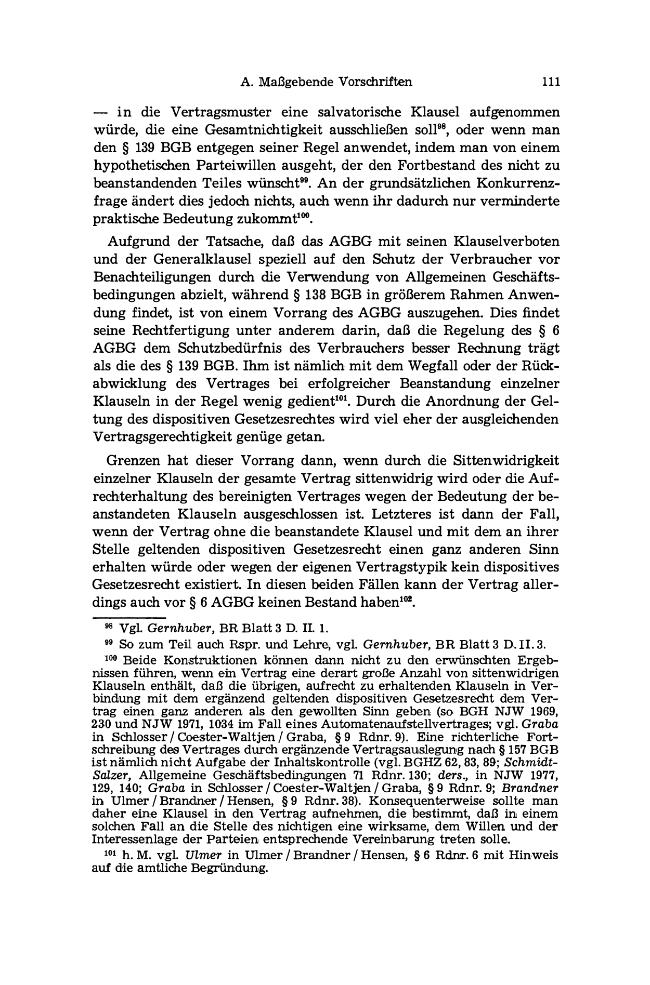 A. Maßgebende Vorschriften 111

— in die Vertragsmuster eine salvatorische Klausel aufgenommen würde, die eine Gesamtnichtigkeit ausschließen soll$^{98}$, oder wenn man den § 139 BGB entgegen seiner Regel anwendet, indem man von einem hypothetischen Parteiwillen ausgeht, der den Fortbestand des nicht zu beanstandenden Teiles wünscht$^{99}$. An der grundsätzlichen Konkurrenzfrage ändert dies jedoch nichts, auch wenn ihr dadurch nur verminderte praktische Bedeutung zukommt$^{100}$.

Aufgrund der Tatsache, daß das AGBG mit seinen Klauselverboten und der Generalklausel speziell auf den Schutz der Verbraucher vor Benachteiligungen durch die Verwendung von Allgemeinen Geschäftsbedingungen abzielt, während § 138 BGB in größerem Rahmen Anwendung findet, ist von einem Vorrang des AGBG auszugehen. Dies findet seine Rechtfertigung unter anderem darin, daß die Regelung des § 6 AGBG dem Schutzbedürfnis des Verbrauchers besser Rechnung trägt als die des § 139 BGB. Ihm ist nämlich mit dem Wegfall oder der Rückabwicklung des Vertrages bei erfolgreicher Beanstandung einzelner Klauseln in der Regel wenig gedient$^{101}$. Durch die Anordnung der Geltung des dispositiven Gesetzesrechtes wird viel eher der ausgleichenden Vertragsgerechtigkeit genüge getan.

Grenzen hat dieser Vorrang dann, wenn durch die Sittenwidrigkeit einzelner Klauseln der gesamte Vertrag sittenwidrig wird oder die Aufrechterhaltung des bereinigten Vertrages wegen der Bedeutung der beanstandeten Klauseln ausgeschlossen ist. Letzteres ist dann der Fall, wenn der Vertrag ohne die beanstandete Klausel und mit dem an ihrer Stelle geltenden dispositiven Gesetzesrecht einen ganz anderen Sinn erhalten würde oder wegen der eigenen Vertragstypik kein dispositives Gesetzesrecht existiert. In diesen beiden Fällen kann der Vertrag allerdings auch vor § 6 AGBG keinen Bestand haben$^{102}$.

$^{98}$ Vgl. Gernhuber, BR Blatt 3 D. II. 1.

$^{99}$ So zum Teil auch Rspr. und Lehre, vgl. Gernhuber, BR Blatt 3 D. II. 3.

$^{100}$ Beide Konstruktionen können dann nicht zu den erwünschten Ergebnissen führen, wenn ein Vertrag eine derart große Anzahl von sittenwidrigen Klauseln enthält, daß die übrigen, aufrecht zu erhaltenden Klauseln in Verbindung mit dem ergänzend geltenden dispositiven Gesetzesrecht dem Vertrag einen ganz anderen als den gewollten Sinn geben (so BGH NJW 1969, 230 und NJW 1971, 1034 im Fall eines Automatenaufstellvertrages; vgl. Graba in Schlosser / Coester-Waltjen / Graba, § 9 Rdnr. 9). Eine richterliche Fortschreibung des Vertrages durch ergänzende Vertragsauslegung nach § 157 BGB ist nämlich nicht Aufgabe der Inhaltskontrolle (vgl. BGHZ 62, 83, 89; Schmidt-Salzer, Allgemeine Geschäftsbedingungen 71 Rdnr. 130; ders., in NJW 1977, 129, 140; Graba in Schlosser / Coester-Waltjen / Graba, § 9 Rdnr. 9; Brandner in Ulmer / Brandner / Hensen, § 9 Rdnr. 38). Konsequenterweise sollte man daher eine Klausel in den Vertrag aufnehmen, die bestimmt, daß in einem solchen Fall an die Stelle des nichtigen eine wirksame, dem Willen und der Interessenlage der Parteien entsprechende Vereinbarung treten solle.

$^{101}$ h. M. vgl. Ulmer in Ulmer / Brandner / Hensen, § 6 Rdnr. 6 mit Hinweis auf die amtliche Begründung.